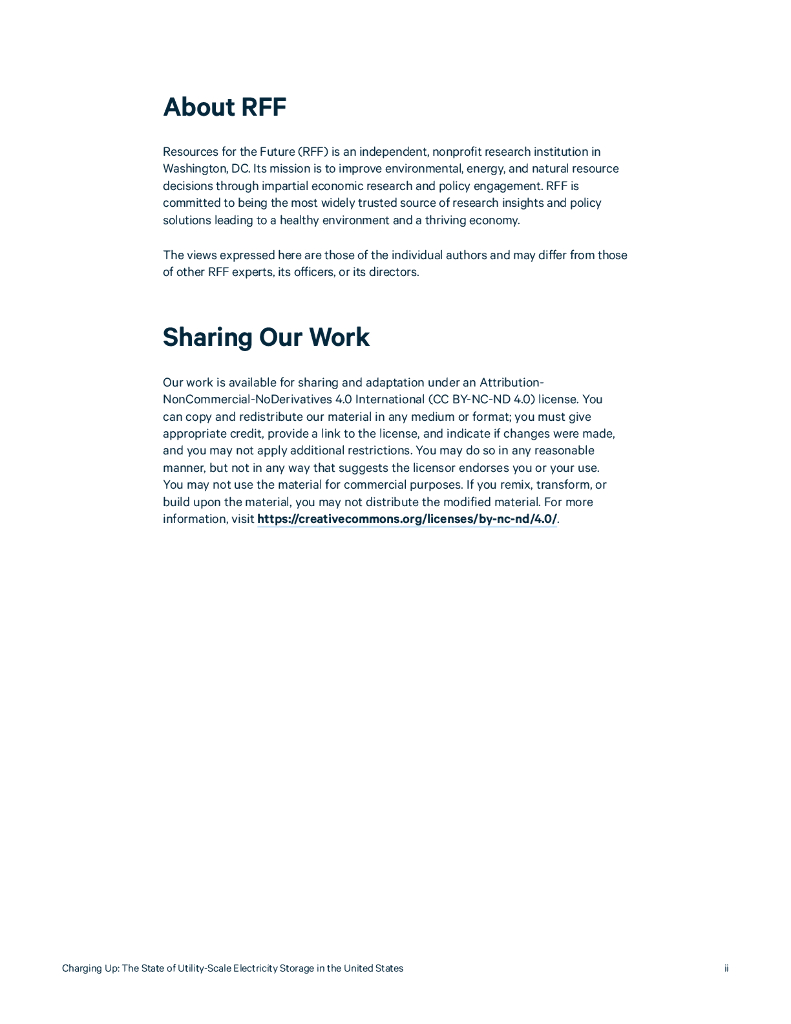 About RFF

Resources for the Future (RFF) is an independent, nonprofit research institution in Washington, DC. Its mission is to improve environmental, energy, and natural resource decisions through impartial economic research and policy engagement. RFF is committed to being the most widely trusted source of research insights and policy solutions leading to a healthy environment and a thriving economy.

The views expressed here are those of the individual authors and may differ from those of other RFF experts, its officers, or its directors.

Sharing Our Work

Our work is available for sharing and adaptation under an Attribution-NonCommercial-NoDerivatives 4.0 International (CC BY-NC-ND 4.0) license. You can copy and redistribute our material in any medium or format; you must give appropriate credit, provide a link to the license, and indicate if changes were made, and you may not apply additional restrictions. You may do so in any reasonable manner, but not in any way that suggests the licensor endorses you or your use. You may not use the material for commercial purposes. If you remix, transform, or build upon the material, you may not distribute the modified material. For more information, visit https://creativecommons.org/licenses/by-nc-nd/4.0/.

Charging Up: The State of Utility-Scale Electricity Storage in the United States

ii